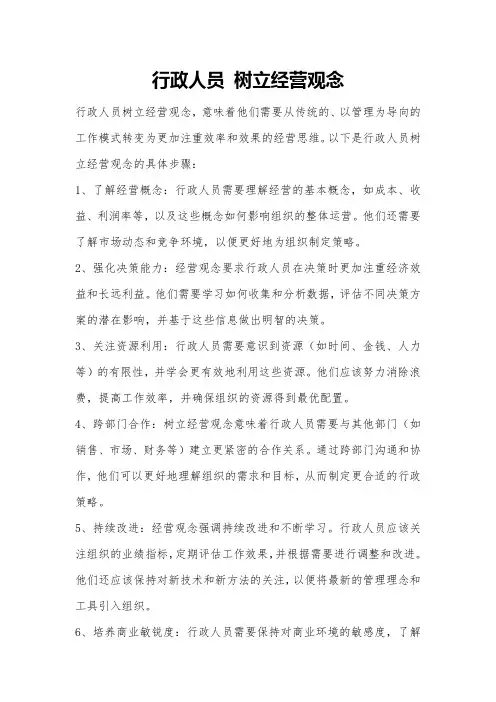 行政人员 树立经营观念

行政人员树立经营观念，意味着他们需要从传统的、以管理为导向的工作模式转变为更加注重效率和效果的经营思维。以下是行政人员树立经营观念的具体步骤：

1、了解经营概念：行政人员需要理解经营的基本概念，如成本、收益、利润率等，以及这些概念如何影响组织的整体运营。他们还需要了解市场动态和竞争环境，以便更好地为组织制定策略。

2、强化决策能力：经营观念要求行政人员在决策时更加注重经济效益和长远利益。他们需要学习如何收集和分析数据，评估不同决策方案的潜在影响，并基于这些信息做出明智的决策。

3、关注资源利用：行政人员需要意识到资源（如时间、金钱、人力等）的有限性，并学会更有效地利用这些资源。他们应该努力消除浪费，提高工作效率，并确保组织的资源得到最优配置。

4、跨部门合作：树立经营观念意味着行政人员需要与其他部门（如销售、市场、财务等）建立更紧密的合作关系。通过跨部门沟通和协作，他们可以更好地理解组织的需求和目标，从而制定更合适的行政策略。

5、持续改进：经营观念强调持续改进和不断学习。行政人员应该关注组织的业绩指标，定期评估工作效果，并根据需要进行调整和改进。他们还应该保持对新技术和新方法的关注，以便将最新的管理理念和工具引入组织。

6、培养商业敏锐度：行政人员需要保持对商业环境的敏感度，了解